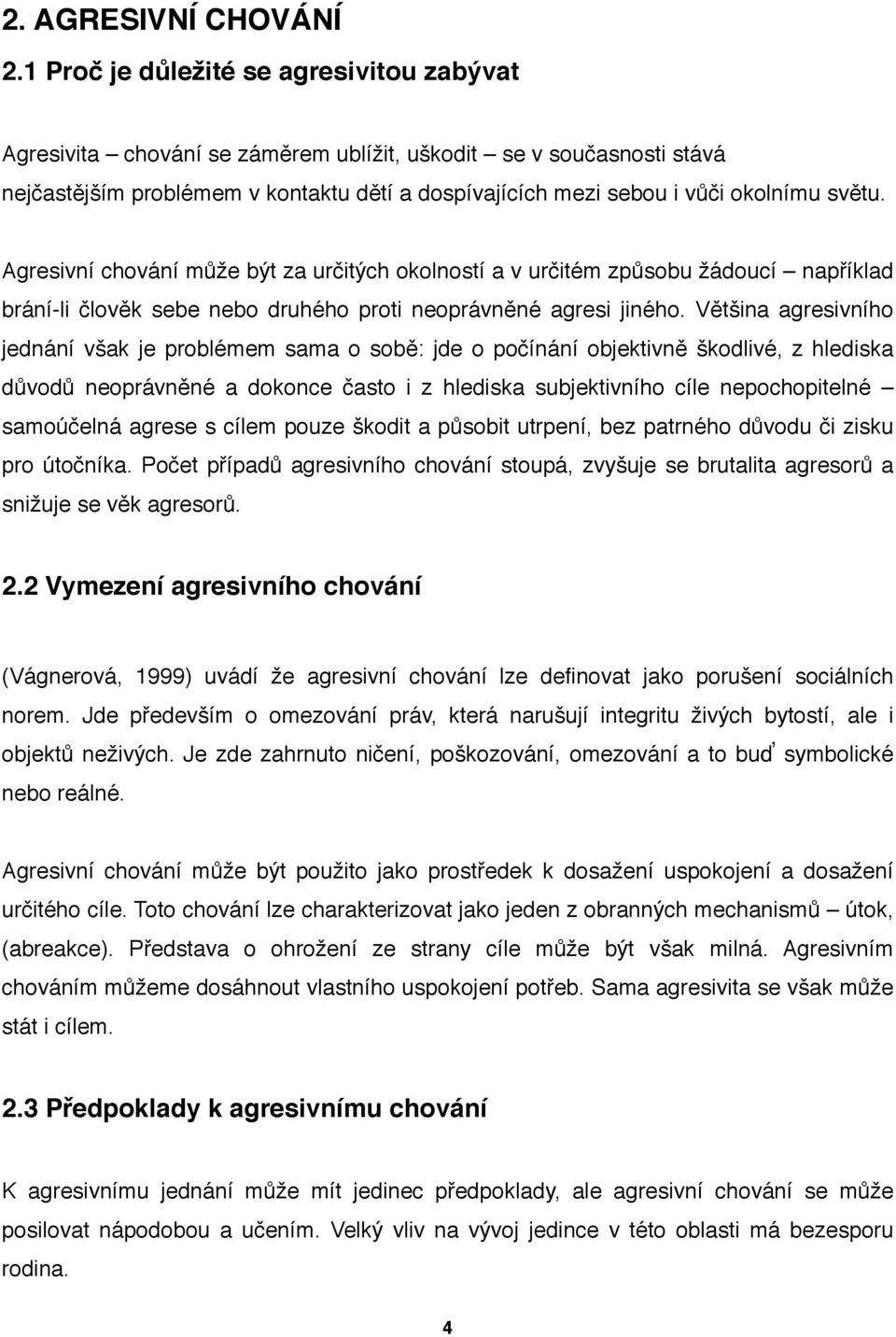 2. AGRESIVNÍ CHOVÁNÍ

2.1 Proč je důležité se agresivitou zabývat

Agresivita – chování se záměrem ublížit, uškodit – se v současnosti stává nejčastějším problémem v kontaktu dětí a dospívajících mezi sebou i vůči okolnímu světu.

Agresivní chování může být za určitých okolností a v určitém způsobu žádoucí – například brání-li člověk sebe nebo druhého proti neoprávněné agresi jiného. Většina agresivního jednání však je problémem sama o sobě: jde o počínání objektivně škodlivé, z hlediska důvodů neoprávněné a dokonce často i z hlediska subjektivního cíle nepochopitelné – samoúčelná agrese s cílem pouze škodit a působit utrpení, bez patrného důvodu či zisku pro útočníka. Počet případů agresivního chování stoupá, zvyšuje se brutalita agresorů a snižuje se věk agresorů.

2.2 Vymezení agresivního chování

(Vágnerová, 1999) uvádí že agresivní chování lze definovat jako porušení sociálních norem. Jde především o omezování práv, která narušují integritu živých bytostí, ale i objektů neživých. Je zde zahrnuto ničení, poškozování, omezování a to buď symbolické nebo reálné.

Agresivní chování může být použito jako prostředek k dosažení uspokojení a dosažení určitého cíle. Toto chování lze charakterizovat jako jeden z obranných mechanismů – útok, (abreakce). Představa o ohrožení ze strany cíle může být však milná. Agresivním chováním můžeme dosáhnout vlastního uspokojení potřeb. Sama agresivita se však může stát i cílem.

2.3 Předpoklady k agresivnímu chování

K agresivnímu jednání může mít jedinec předpoklady, ale agresivní chování se může posilovat nápodobou a učením. Velký vliv na vývoj jedince v této oblasti má bezesporu rodina.

4